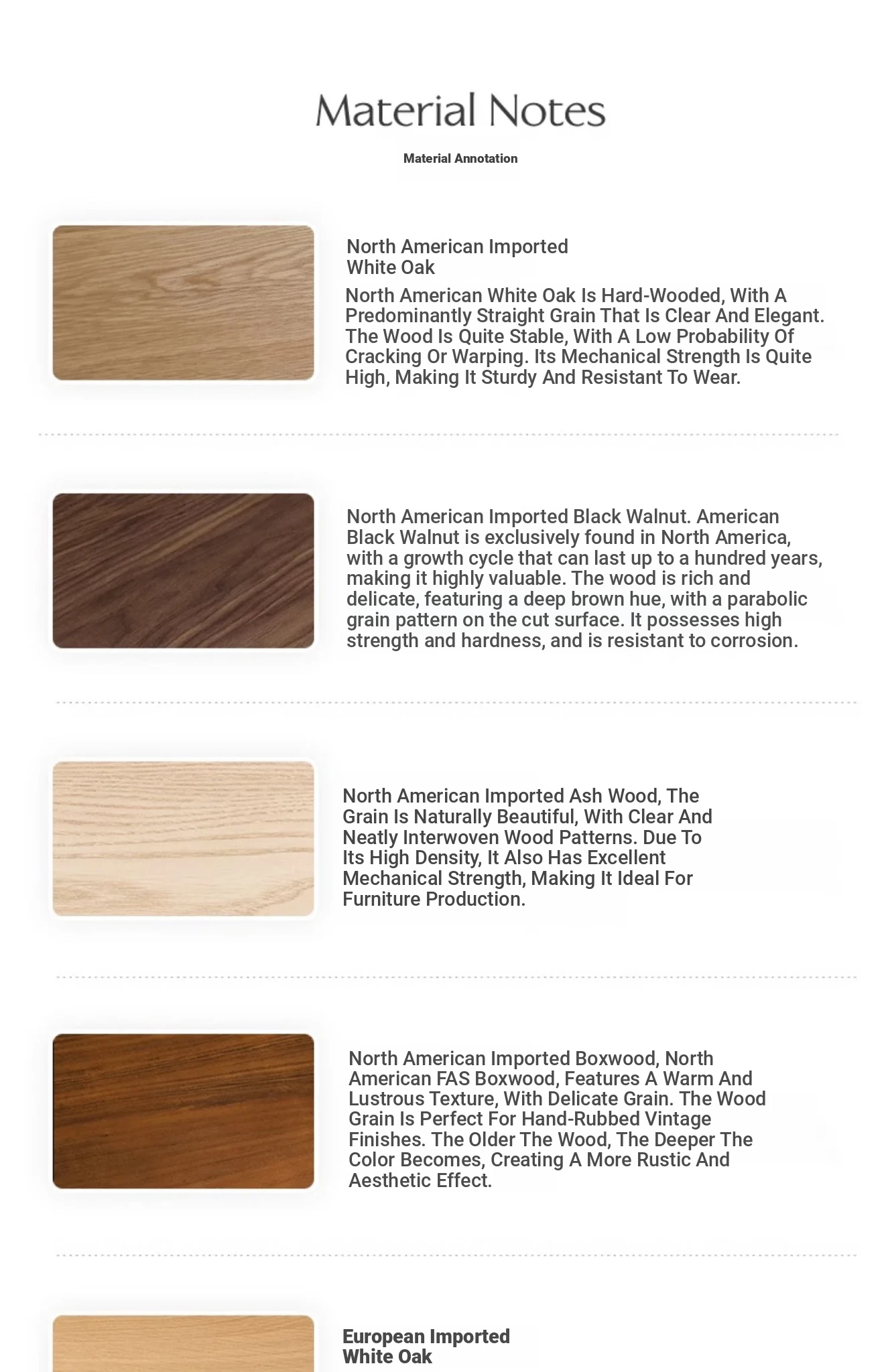 Material Notes

Material Annotation

North American Imported White Oak

North American White Oak Is Hard-Wooded, With A Predominantly Straight Grain That Is Clear And Elegant. The Wood Is Quite Stable, With A Low Probability Of Cracking Or Warping. Its Mechanical Strength Is Quite High, Making It Sturdy And Resistant To Wear.

North American Imported Black Walnut. American Black Walnut is exclusively found in North America, with a growth cycle that can last up to a hundred years, making it highly valuable. The wood is rich and delicate, featuring a deep brown hue, with a parabolic grain pattern on the cut surface. It possesses high strength and hardness, and is resistant to corrosion.

North American Imported Ash Wood, The Grain Is Naturally Beautiful, With Clear And Neatly Interwoven Wood Patterns. Due To Its High Density, It Also Has Excellent Mechanical Strength, Making It Ideal For Furniture Production.

North American Imported Boxwood, North American FAS Boxwood, Features A Warm And Lustrous Texture, With Delicate Grain. The Wood Grain Is Perfect For Hand-Rubbed Vintage Finishes. The Older The Wood, The Deeper The Color Becomes, Creating A More Rustic And Aesthetic Effect.

European Imported White Oak